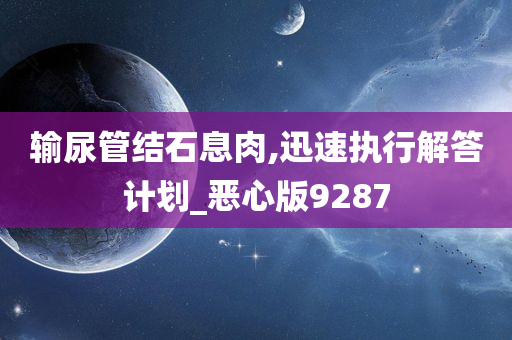 输尿管结石息肉,迅速执行解答计划_恶心版9287